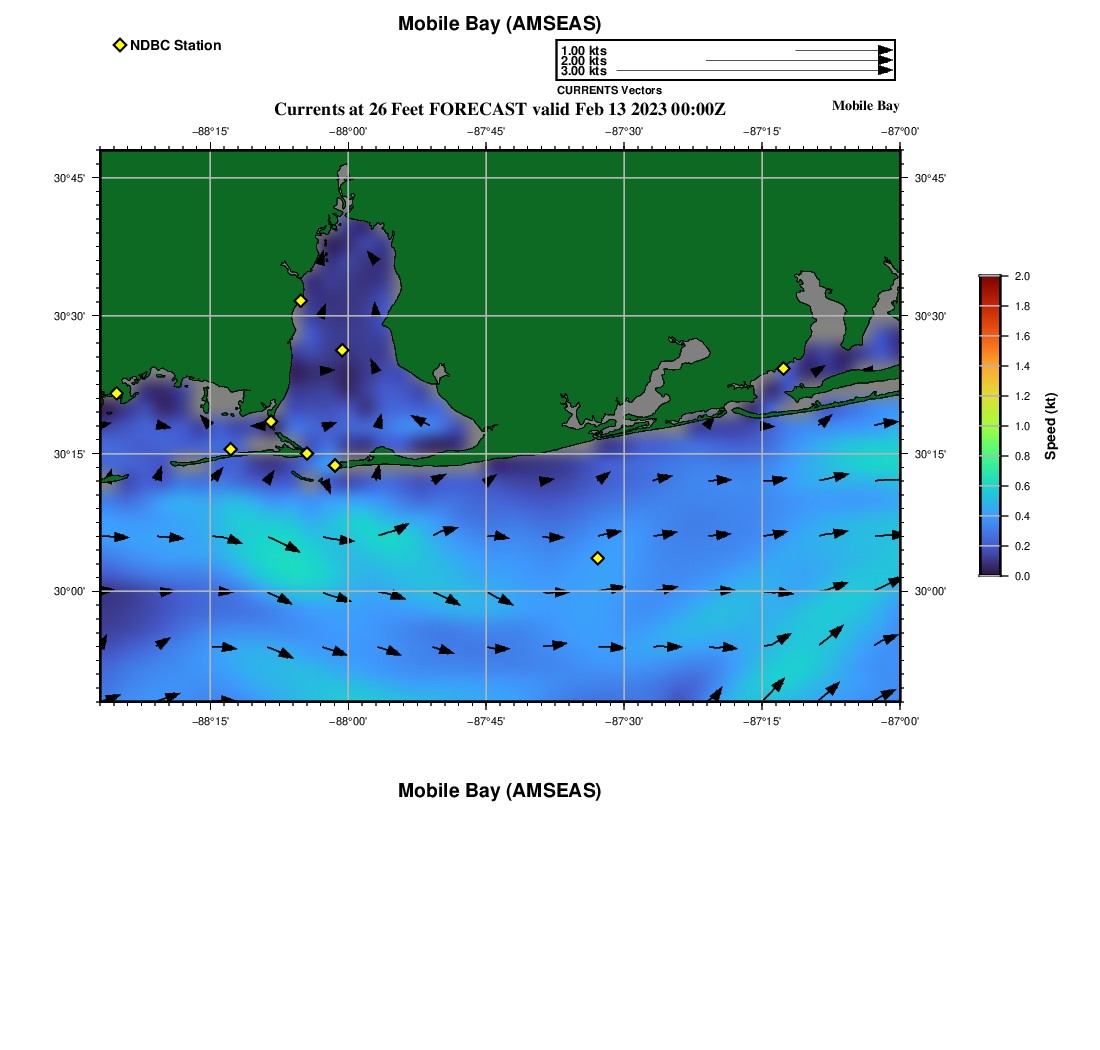 Mobile Bay (AMSEAS)

NDBC Station

1.00 kts
2.00 kts
3.00 kts
CURRENTS Vectors

Currents at 26 Feet FORECAST valid Feb 13 2023 00:00Z

Mobile Bay

−88°15' −88°00' −87°45' −87°30' −87°15' −87°00'

30°45' 30°30' 30°15' 30°00'

30°45' 30°30' 30°15' 30°00'

−88°15' −88°00' −87°45' −87°30' −87°15' −87°00'

2.0 1.8 1.6 1.4 1.2 1.0 0.8 0.6 0.4 0.2 0.0

Speed (kt)

Mobile Bay (AMSEAS)